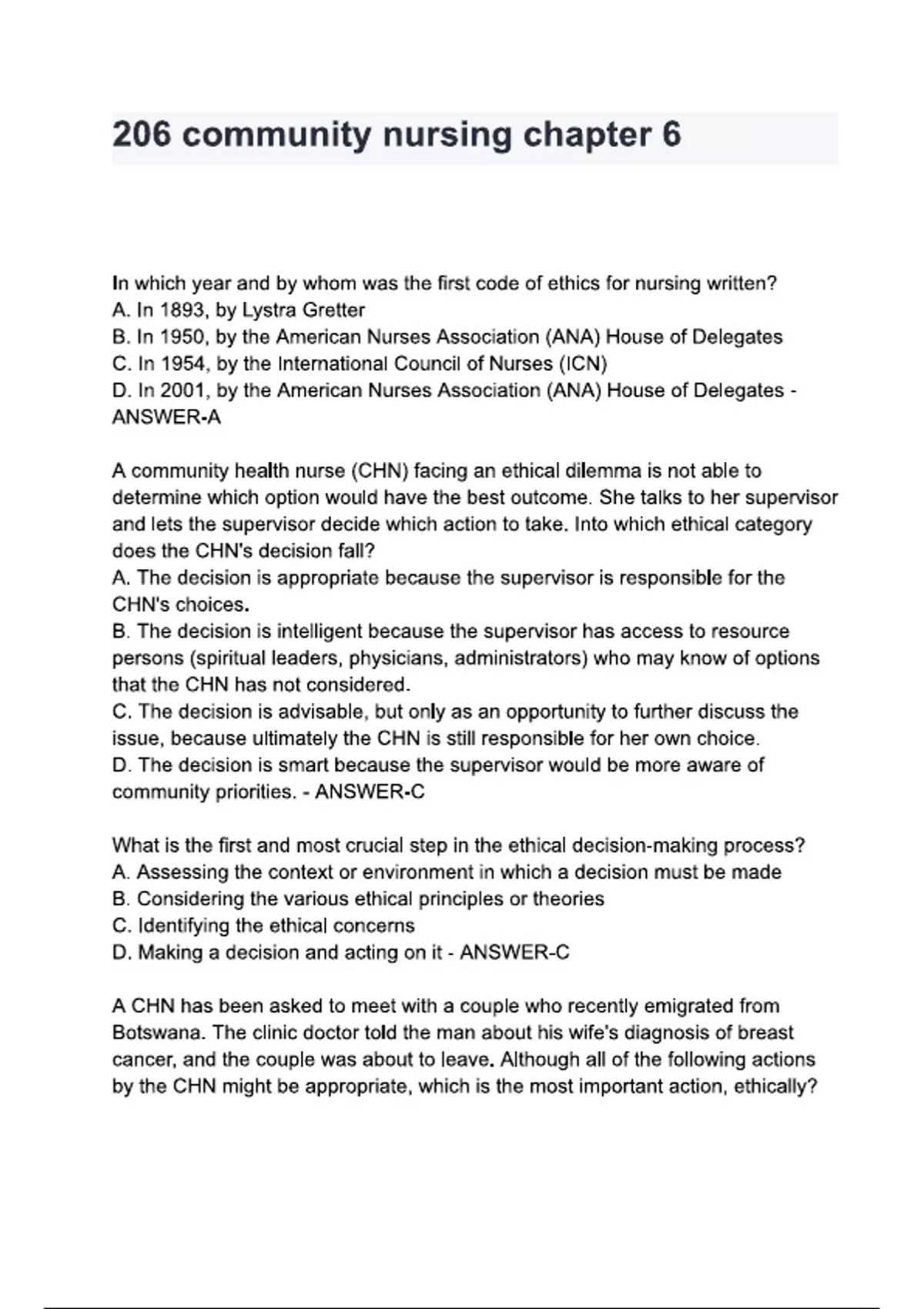 206 community nursing chapter 6

In which year and by whom was the first code of ethics for nursing written?
A. In 1893, by Lystra Gretter
B. In 1950, by the American Nurses Association (ANA) House of Delegates
C. In 1954, by the International Council of Nurses (ICN)
D. In 2001, by the American Nurses Association (ANA) House of Delegates - ANSWER-A

A community health nurse (CHN) facing an ethical dilemma is not able to determine which option would have the best outcome. She talks to her supervisor and lets the supervisor decide which action to take. Into which ethical category does the CHN's decision fall?
A. The decision is appropriate because the supervisor is responsible for the CHN's choices.
B. The decision is intelligent because the supervisor has access to resource persons (spiritual leaders, physicians, administrators) who may know of options that the CHN has not considered.
C. The decision is advisable, but only as an opportunity to further discuss the issue, because ultimately the CHN is still responsible for her own choice.
D. The decision is smart because the supervisor would be more aware of community priorities. - ANSWER-C

What is the first and most crucial step in the ethical decision-making process?
A. Assessing the context or environment in which a decision must be made
B. Considering the various ethical principles or theories
C. Identifying the ethical concerns
D. Making a decision and acting on it - ANSWER-C

A CHN has been asked to meet with a couple who recently emigrated from Botswana. The clinic doctor told the man about his wife's diagnosis of breast cancer, and the couple was about to leave. Although all of the following actions by the CHN might be appropriate, which is the most important action, ethically?